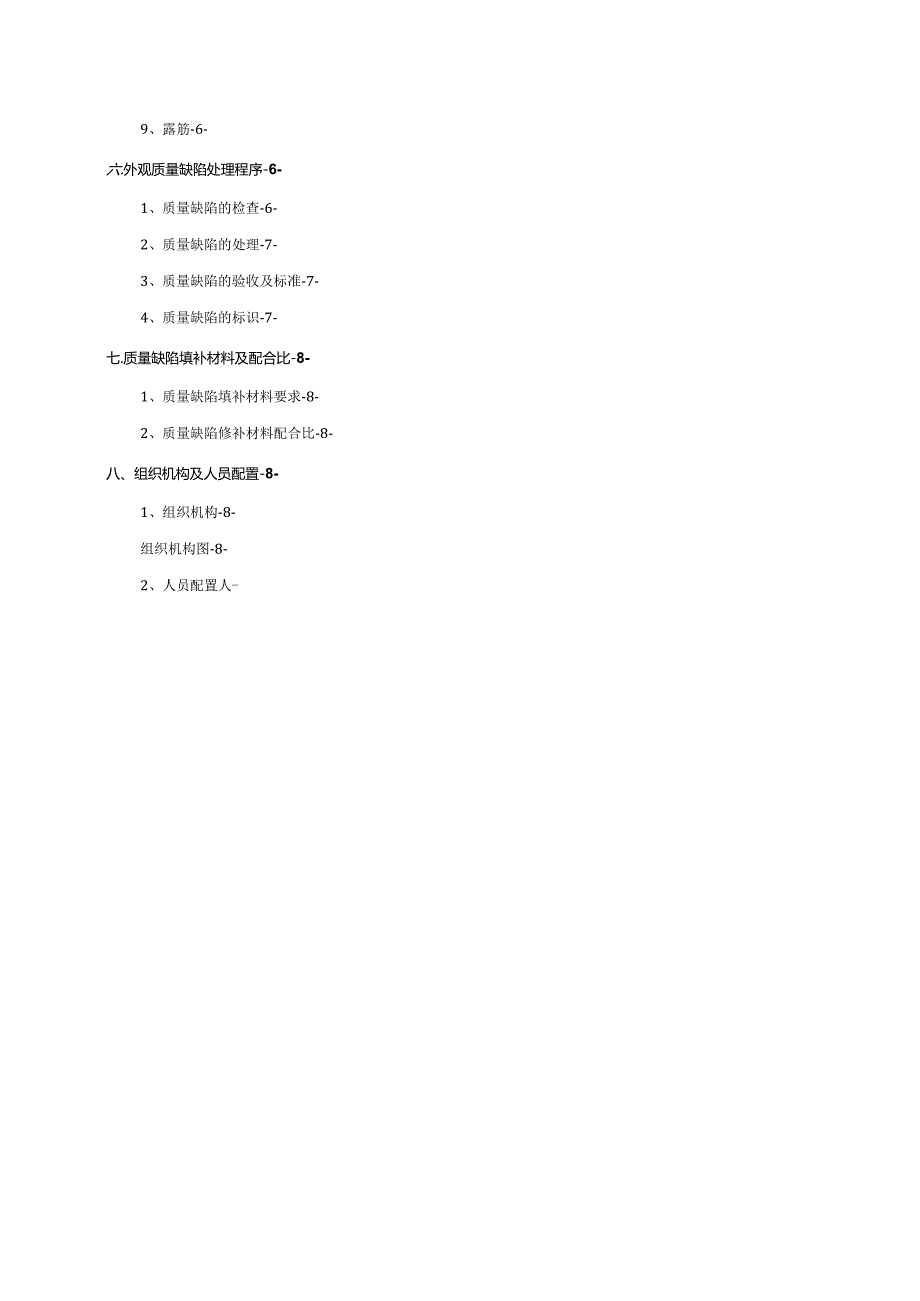 9、露筋-6-

六.外观质量缺陷处理程序-6-

1、质量缺陷的检查-6-

2、质量缺陷的处理-7-

3、质量缺陷的验收及标准-7-

4、质量缺陷的标识-7-

七.质量缺陷填补材料及配合比-8-

1、质量缺陷填补材料要求-8-

2、质量缺陷修补材料配合比-8-

八、组织机构及人员配置-8-

1、组织机构-8-

组织机构图-8-

2、人员配置人-